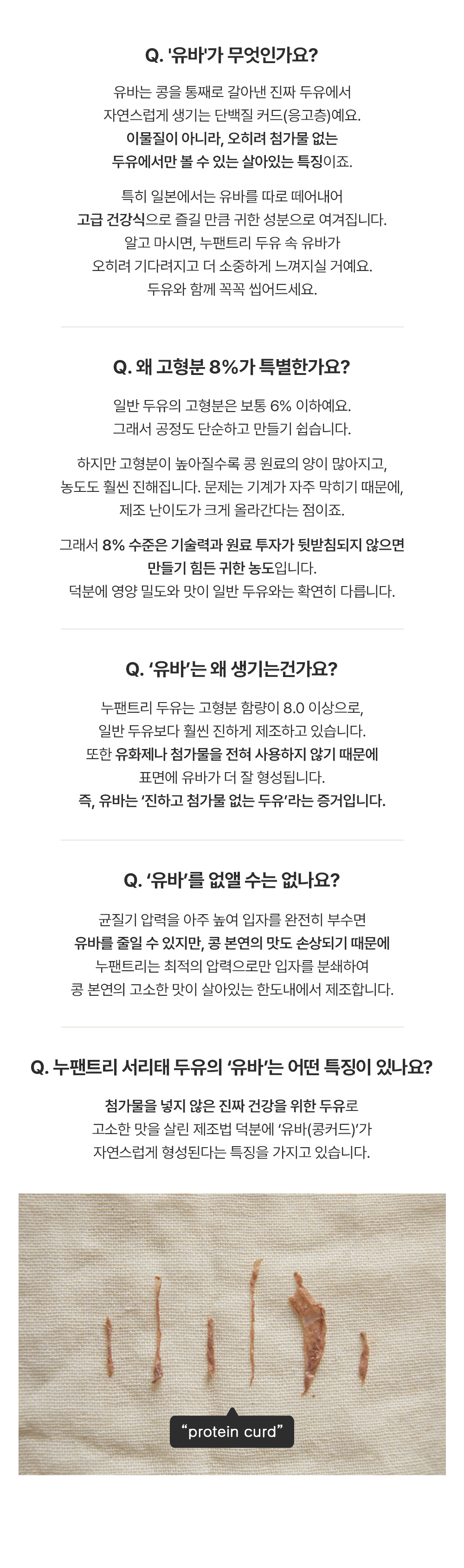 Q. '유바'가 무엇인가요?

유바는 콩을 통째로 갈아낸 진짜 두유에서
자연스럽게 생기는 단백질 커드(응고층)예요.
이물질이 아니라, 오히려 첨가물 없는
두유에서만 볼 수 있는 살아있는 특징이죠.

특히 일본에서는 유바를 따로 떼어내어
고급 건강식으로 즐길 만큼 귀한 성분으로 여겨집니다.
알고 마시면, 누팬트리 두유 속 유바가
오히려 기다려지고 더 소중하게 느껴지실 거예요.
두유와 함께 꼭꼭 씹어드세요.

Q. 왜 고형분 8%가 특별한가요?

일반 두유의 고형분은 보통 6% 이하예요.
그래서 공정도 단순하고 만들기 쉽습니다.

하지만 고형분이 높아질수록 콩 원료의 양이 많아지고,
농도도 훨씬 진해집니다. 문제는 기계가 자주 막히기 때문에,
제조 난이도가 크게 올라간다는 점이죠.

그래서 8% 수준은 기술력과 원료 투자가 뒷받침되지 않으면
만들기 힘든 귀한 농도입니다.
덕분에 영양 밀도와 맛이 일반 두유와는 확연히 다릅니다.

Q. '유바'는 왜 생기는건가요?

누팬트리 두유는 고형분 함량이 8.0 이상으로,
일반 두유보다 훨씬 진하게 제조하고 있습니다.
또한 유화제나 첨가물을 전혀 사용하지 않기 때문에
표면에 유바가 더 잘 형성됩니다.
즉, 유바는 '진하고 첨가물 없는 두유'라는 증거입니다.

Q. '유바'를 없앨 수는 없나요?

균질기 압력을 아주 높여 입자를 완전히 부수면
유바를 줄일 수 있지만, 콩 본연의 맛도 손상되기 때문에
누팬트리는 최적의 압력으로만 입자를 분쇄하여
콩 본연의 고소한 맛이 살아있는 한도내에서 제조합니다.

Q. 누팬트리 서리태 두유의 '유바'는 어떤 특징이 있나요?

첨가물을 넣지 않은 진짜 건강을 위한 두유로
고소한 맛을 살린 제조법 덕분에 '유바(콩커드)'가
자연스럽게 형성된다는 특징을 가지고 있습니다.

"protein curd"